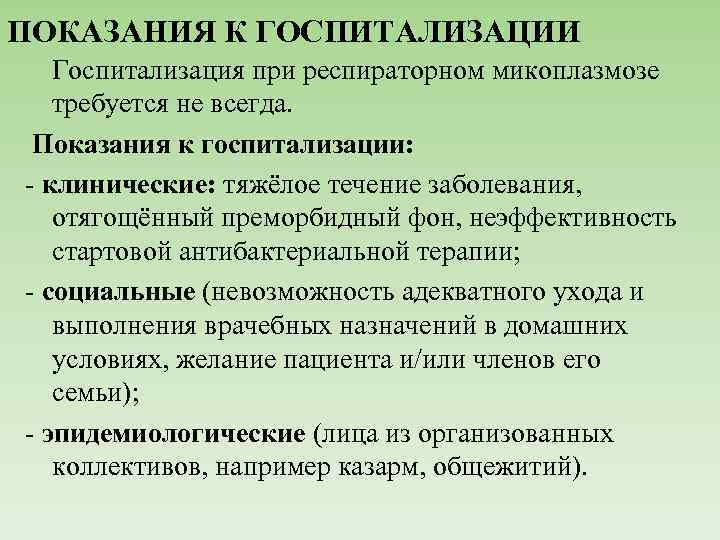 ПОКАЗАНИЯ К ГОСПИТАЛИЗАЦИИ

Госпитализация при респираторном микоплазмозе требуется не всегда.

Показания к госпитализации:

- клинические: тяжёлое течение заболевания, отягощённый преморбидный фон, неэффективность стартовой антибактериальной терапии;

- социальные (невозможность адекватного ухода и выполнения врачебных назначений в домашних условиях, желание пациента и/или членов его семьи);

- эпидемиологические (лица из организованных коллективов, например казарм, общежитий).